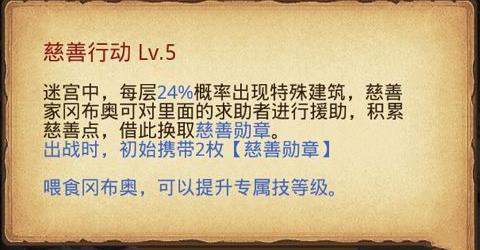 慈善行动 Lv.5

迷宫中，每层24%概率出现特殊建筑，慈善家冈布奥可对里面的求助者进行援助，积累慈善点，借此换取慈善勋章。
出战时，初始携带2枚【慈善勋章】

喂食冈布奥，可以提升专属技等级。